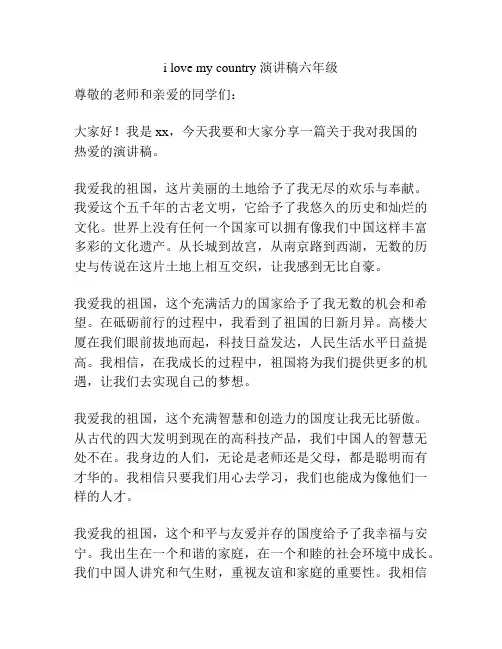 i love my country 演讲稿六年级

尊敬的老师和亲爱的同学们：

大家好！我是 xx，今天我要和大家分享一篇关于我对我国的热爱的演讲稿。

我爱我的祖国，这片美丽的土地给予了我无尽的欢乐与奉献。我爱这个五千年的古老文明，它给予了我悠久的历史和灿烂的文化。世界上没有任何一个国家可以拥有像我们中国这样丰富多彩的文化遗产。从长城到故宫，从南京路到西湖，无数的历史与传说在这片土地上相互交织，让我感到无比自豪。

我爱我的祖国，这个充满活力的国家给予了我无数的机会和希望。在砥砺前行的过程中，我看到了祖国的日新月异。高楼大厦在我们眼前拔地而起，科技日益发达，人民生活水平日益提高。我相信，在我成长的过程中，祖国将为我们提供更多的机遇，让我们去实现自己的梦想。

我爱我的祖国，这个充满智慧和创造力的国度让我无比骄傲。从古代的四大发明到现在的高科技产品，我们中国人的智慧无处不在。我身边的人们，无论是老师还是父母，都是聪明而有才华的。我相信只要我们用心去学习，我们也能成为像他们一样的人才。

我爱我的祖国，这个和平与友爱并存的国度给予了我幸福与安宁。我出生在一个和谐的家庭，在一个和睦的社会环境中成长。我们中国人讲究和气生财，重视友谊和家庭的重要性。我相信